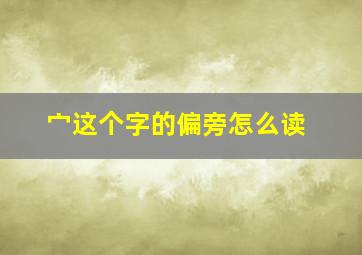 宀这个字的偏旁怎么读